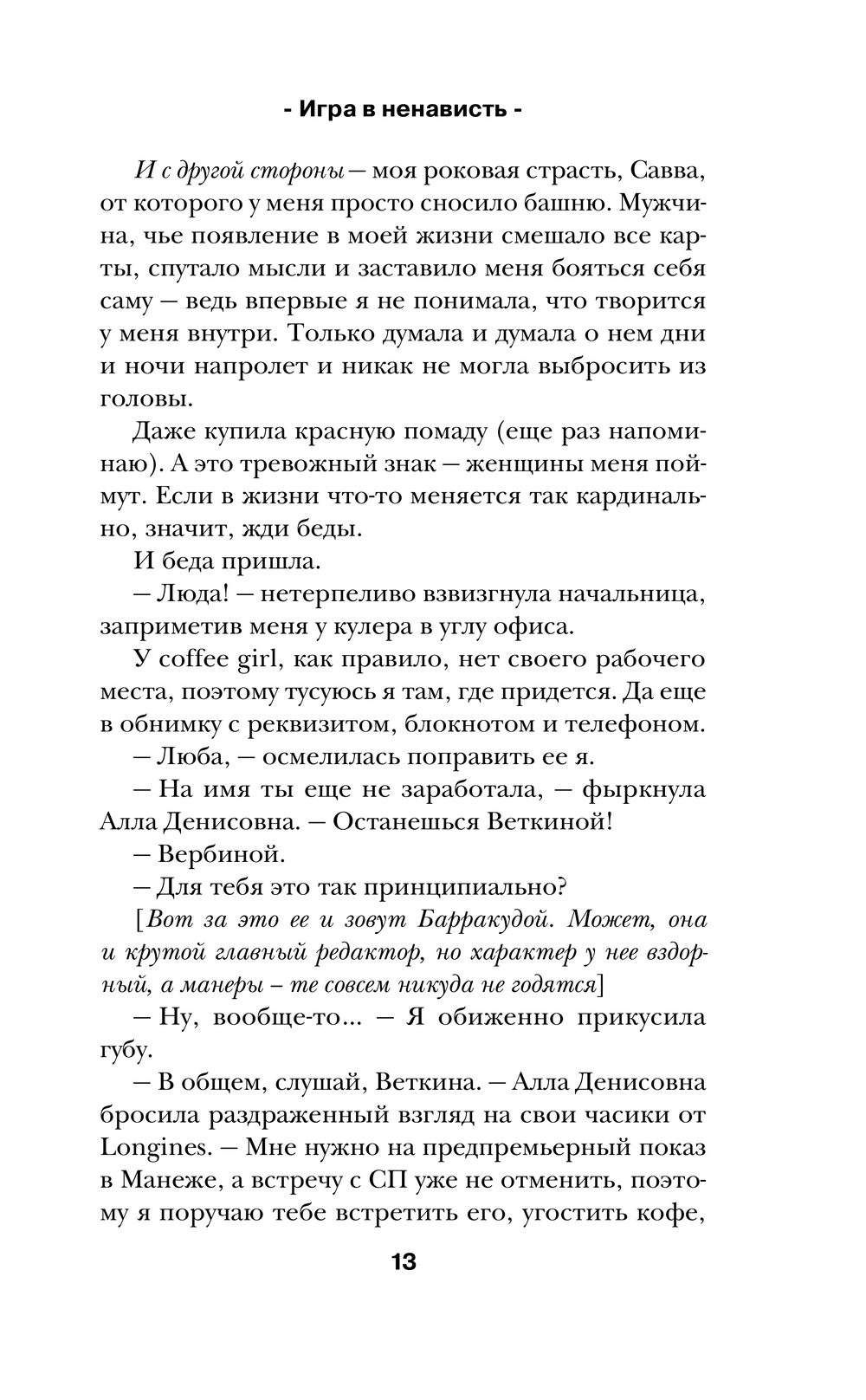 - Игра в ненависть -

И с другой стороны — моя роковая страсть, Савва, от которого у меня просто сносило башню. Мужчина, чье появление в моей жизни смешало все карты, спутало мысли и заставило меня бояться себя саму — ведь впервые я не понимала, что творится у меня внутри. Только думала и думала о нем дни и ночи напролет и никак не могла выбросить из головы.

Даже купила красную помаду (еще раз напоминаю). А это тревожный знак — женщины меня поймут. Если в жизни что-то меняется так кардинально, значит, жди беды.

И беда пришла.

— Люда! — нетерпеливо взвизгнула начальница, заприметив меня у кулера в углу офиса.

У coffee girl, как правило, нет своего рабочего места, поэтому тусуюсь я там, где придется. Да еще в обнимку с реквизитом, блокнотом и телефоном.

— Люба, — осмелилась поправить ее я.

— На имя ты еще не заработала, — фыркнула Алла Денисовна. — Останешься Веткиной!

— Вербиной.

— Для тебя это так принципиально?

[Вот за это ее и зовут Барракудой. Может, она и крутой главный редактор, но характер у нее вздорный, а манеры – те совсем никуда не годятся]

— Ну, вообще-то... — Я обиженно прикусила губу.

— В общем, слушай, Веткина. — Алла Денисовна бросила раздраженный взгляд на свои часики от Longines. — Мне нужно на предпремьерный показ в Манеже, а встречу с СП уже не отменить, поэтому я поручаю тебе встретить его, угостить кофе,

13